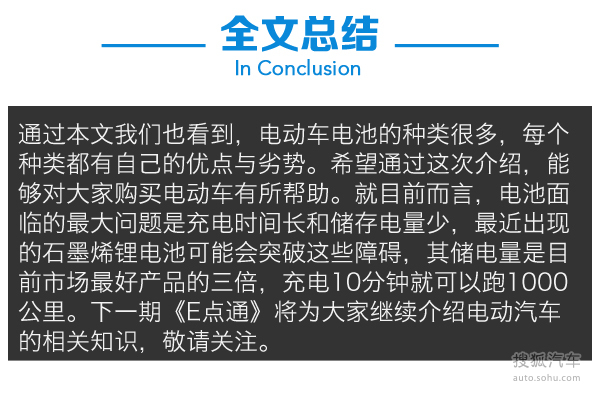 全文总结
In Conclusion

通过本文我们也看到，电动车电池的种类很多，每个种类都有自己的优点与劣势。希望通过这次介绍，能够对大家购买电动车有所帮助。就目前而言，电池面临的最大问题是充电时间长和储存电量少，最近出现的石墨烯锂电池可能会突破这些障碍，其储电量是目前市场最好产品的三倍，充电10分钟就可以跑1000公里。下一期《E点通》将为大家继续介绍电动汽车的相关知识，敬请关注。

搜狐汽车
auto.sohu.com